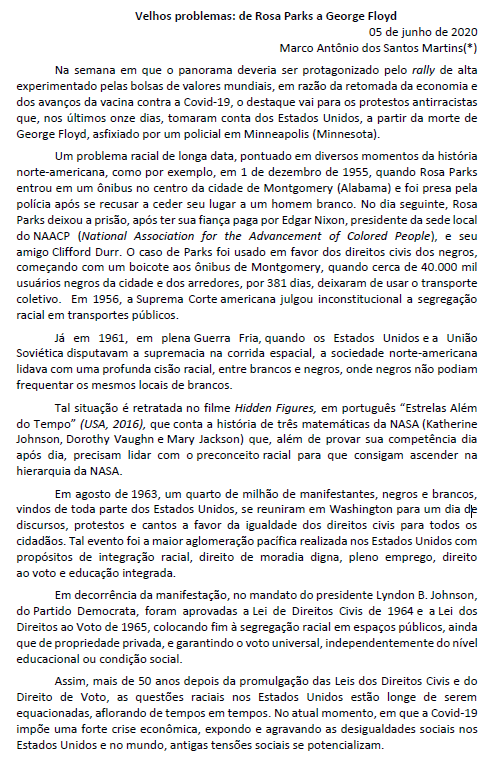 Velhos problemas: de Rosa Parks a George Floyd

05 de junho de 2020

Marco Antônio dos Santos Martins(*)

Na semana em que o panorama deveria ser protagonizado pelo rally de alta experimentado pelas bolsas de valores mundiais, em razão da retomada da economia e dos avanços da vacina contra a Covid-19, o destaque vai para os protestos antirracistas que, nos últimos onze dias, tomaram conta dos Estados Unidos, a partir da morte de George Floyd, asfixiado por um policial em Minneapolis (Minnesota).

Um problema racial de longa data, pontuado em diversos momentos da história norte-americana, como por exemplo, em 1 de dezembro de 1955, quando Rosa Parks entrou em um ônibus no centro da cidade de Montgomery (Alabama) e foi presa pela polícia após se recusar a ceder seu lugar a um homem branco. No dia seguinte, Rosa Parks deixou a prisão, após ter sua fiança paga por Edgar Nixon, presidente da sede local do NAACP (National Association for the Advancement of Colored People), e seu amigo Clifford Durr. O caso de Parks foi usado em favor dos direitos civis dos negros, começando com um boicote aos ônibus de Montgomery, quando cerca de 40.000 mil usuários negros da cidade e dos arredores, por 381 dias, deixaram de usar o transporte coletivo. Em 1956, a Suprema Corte americana julgou inconstitucional a segregação racial em transportes públicos.

Já em 1961, em plena Guerra Fria, quando os Estados Unidos e a União Soviética disputavam a supremacia na corrida espacial, a sociedade norte-americana lidava com uma profunda cisão racial, entre brancos e negros, onde negros não podiam frequentar os mesmos locais de brancos.

Tal situação é retratada no filme Hidden Figures, em português "Estrelas Além do Tempo" (USA, 2016), que conta a história de três matemáticas da NASA (Katherine Johnson, Dorothy Vaughn e Mary Jackson) que, além de provar sua competência dia após dia, precisam lidar com o preconceito racial para que consigam ascender na hierarquia da NASA.

Em agosto de 1963, um quarto de milhão de manifestantes, negros e brancos, vindos de toda parte dos Estados Unidos, se reuniram em Washington para um dia de discursos, protestos e cantos a favor da igualdade dos direitos civis para todos os cidadãos. Tal evento foi a maior aglomeração pacífica realizada nos Estados Unidos com propósitos de integração racial, direito de moradia digna, pleno emprego, direito ao voto e educação integrada.

Em decorrência da manifestação, no mandato do presidente Lyndon B. Johnson, do Partido Democrata, foram aprovadas a Lei de Direitos Civis de 1964 e a Lei dos Direitos ao Voto de 1965, colocando fim à segregação racial em espaços públicos, ainda que de propriedade privada, e garantindo o voto universal, independentemente do nível educacional ou condição social.

Assim, mais de 50 anos depois da promulgação das Leis dos Direitos Civis e do Direito de Voto, as questões raciais nos Estados Unidos estão longe de serem equacionadas, aflorando de tempos em tempos. No atual momento, em que a Covid-19 impõe uma forte crise econômica, expondo e agravando as desigualdades sociais nos Estados Unidos e no mundo, antigas tensões sociais se potencializam.